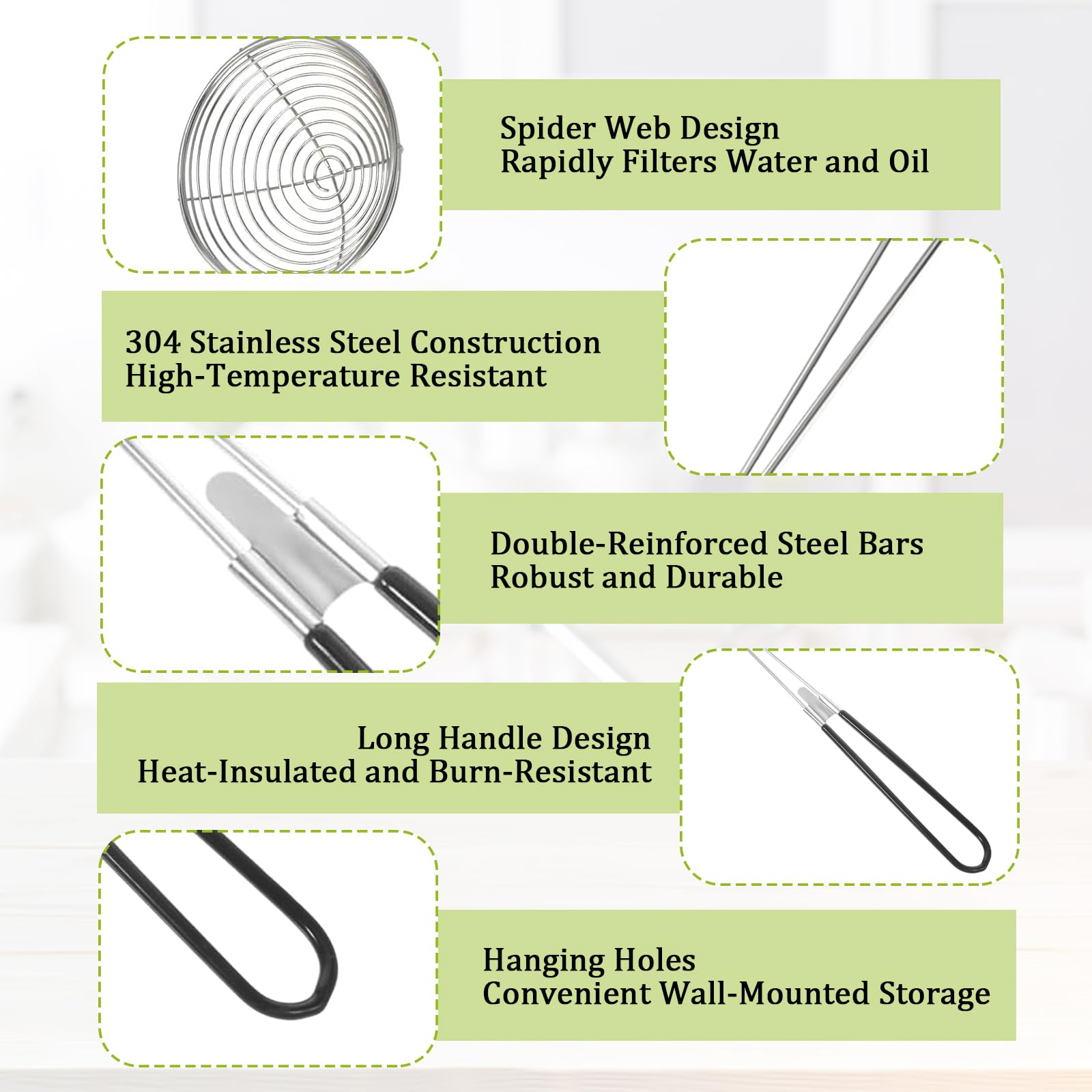 Spider Web Design
Rapidly Filters Water and Oil

304 Stainless Steel Construction
High-Temperature Resistant

Double-Reinforced Steel Bars
Robust and Durable

Long Handle Design
Heat-Insulated and Burn-Resistant

Hanging Holes
Convenient Wall-Mounted Storage